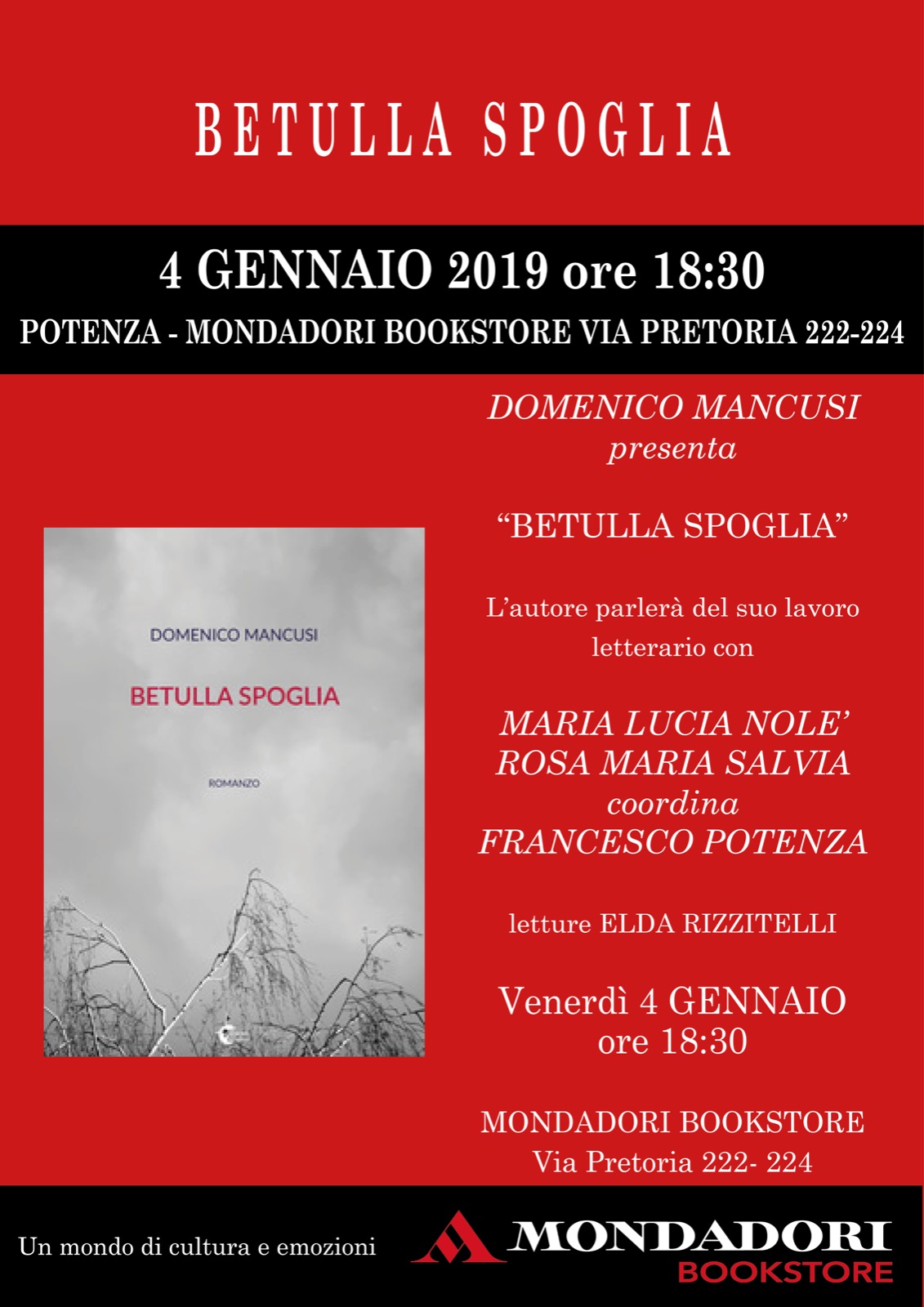 BETULLA SPOGLIA

4 GENNAIO 2019 ore 18:30

POTENZA - MONDADORI BOOKSTORE VIA PRETORIA 222-224

DOMENICO MANCUSI
BETULLA SPOGLIA
ROMANZO

DOMENICO MANCUSI
presenta

"BETULLA SPOGLIA"

L'autore parlerà del suo lavoro letterario con

MARIA LUCIA NOLE'
ROSA MARIA SALVIA
coordina
FRANCESCO POTENZA

letture ELDA RIZZITELLI

Venerdì 4 GENNAIO
ore 18:30

MONDADORI BOOKSTORE
Via Pretoria 222- 224

Un mondo di cultura e emozioni

MONDADORI
BOOKSTORE